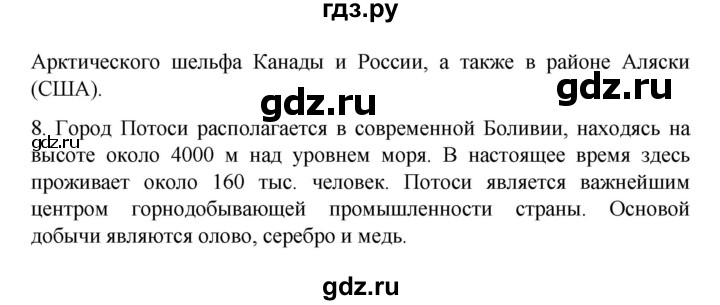 гдз.ру

Арктического шельфа Канады и России, а также в районе Аляски (США).

gdz.ru

gdz.ru

8. Город Потоси располагается в современной Боливии, находясь на высоте около 4000 м над уровнем моря. В настоящее время здесь проживает около 160 тыс. человек. Потоси является важнейшим центром горнодобывающей промышленности страны. Основой добычи являются олово, серебро и медь.

gdz.ru

gdz.ru